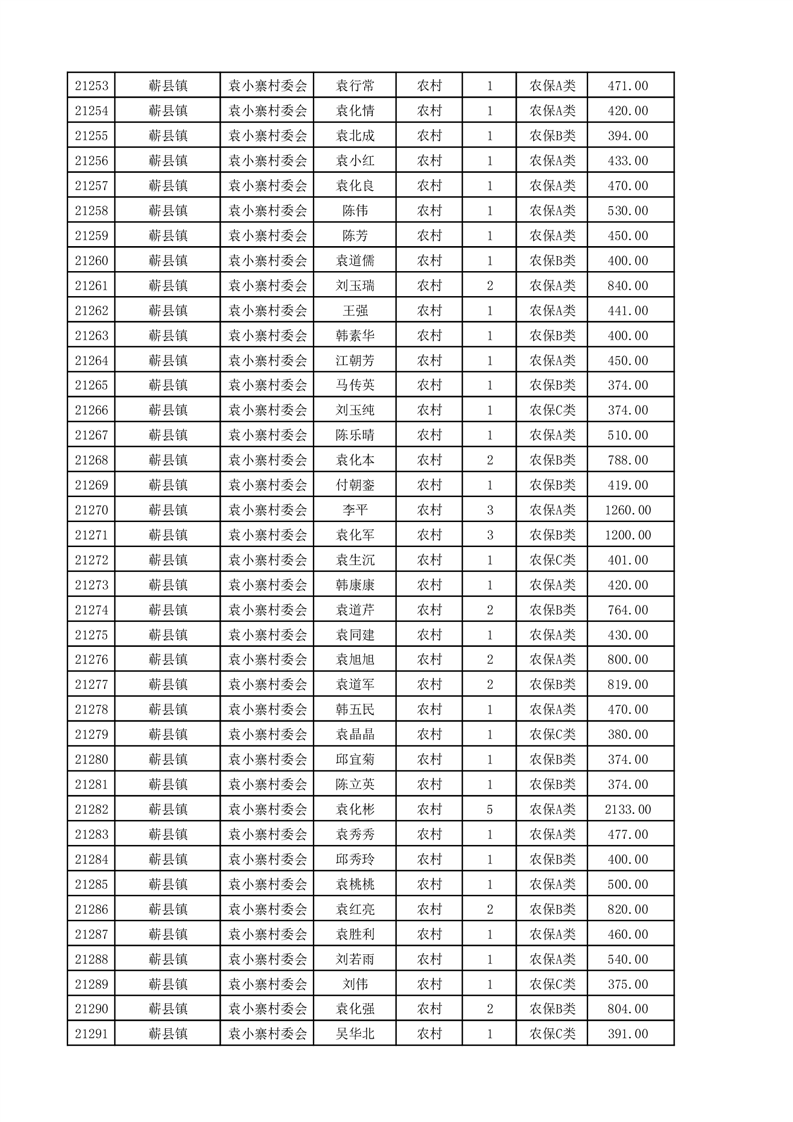 | 21253 | 蕲县镇 | 袁小寨村委会 | 袁行常 | 农村 | 1 | 农保A类 | 471.00 |
|---|---|---|---|---|---|---|---|
| 21254 | 蕲县镇 | 袁小寨村委会 | 袁化情 | 农村 | 1 | 农保A类 | 420.00 |
| 21255 | 蕲县镇 | 袁小寨村委会 | 袁北成 | 农村 | 1 | 农保B类 | 394.00 |
| 21256 | 蕲县镇 | 袁小寨村委会 | 袁小红 | 农村 | 1 | 农保A类 | 433.00 |
| 21257 | 蕲县镇 | 袁小寨村委会 | 袁化良 | 农村 | 1 | 农保A类 | 470.00 |
| 21258 | 蕲县镇 | 袁小寨村委会 | 陈伟 | 农村 | 1 | 农保A类 | 530.00 |
| 21259 | 蕲县镇 | 袁小寨村委会 | 陈芳 | 农村 | 1 | 农保A类 | 450.00 |
| 21260 | 蕲县镇 | 袁小寨村委会 | 袁道儒 | 农村 | 1 | 农保B类 | 400.00 |
| 21261 | 蕲县镇 | 袁小寨村委会 | 刘玉瑞 | 农村 | 2 | 农保A类 | 840.00 |
| 21262 | 蕲县镇 | 袁小寨村委会 | 王强 | 农村 | 1 | 农保A类 | 441.00 |
| 21263 | 蕲县镇 | 袁小寨村委会 | 韩素华 | 农村 | 1 | 农保B类 | 400.00 |
| 21264 | 蕲县镇 | 袁小寨村委会 | 江朝芳 | 农村 | 1 | 农保A类 | 450.00 |
| 21265 | 蕲县镇 | 袁小寨村委会 | 马传英 | 农村 | 1 | 农保B类 | 374.00 |
| 21266 | 蕲县镇 | 袁小寨村委会 | 刘玉纯 | 农村 | 1 | 农保C类 | 374.00 |
| 21267 | 蕲县镇 | 袁小寨村委会 | 陈乐晴 | 农村 | 1 | 农保A类 | 510.00 |
| 21268 | 蕲县镇 | 袁小寨村委会 | 袁化本 | 农村 | 2 | 农保B类 | 788.00 |
| 21269 | 蕲县镇 | 袁小寨村委会 | 付朝銮 | 农村 | 1 | 农保B类 | 419.00 |
| 21270 | 蕲县镇 | 袁小寨村委会 | 李平 | 农村 | 3 | 农保A类 | 1260.00 |
| 21271 | 蕲县镇 | 袁小寨村委会 | 袁化军 | 农村 | 3 | 农保B类 | 1200.00 |
| 21272 | 蕲县镇 | 袁小寨村委会 | 袁生沉 | 农村 | 1 | 农保C类 | 401.00 |
| 21273 | 蕲县镇 | 袁小寨村委会 | 韩康康 | 农村 | 1 | 农保A类 | 420.00 |
| 21274 | 蕲县镇 | 袁小寨村委会 | 袁道芹 | 农村 | 2 | 农保B类 | 764.00 |
| 21275 | 蕲县镇 | 袁小寨村委会 | 袁同建 | 农村 | 1 | 农保A类 | 430.00 |
| 21276 | 蕲县镇 | 袁小寨村委会 | 袁旭旭 | 农村 | 2 | 农保A类 | 800.00 |
| 21277 | 蕲县镇 | 袁小寨村委会 | 袁道军 | 农村 | 2 | 农保B类 | 819.00 |
| 21278 | 蕲县镇 | 袁小寨村委会 | 韩五民 | 农村 | 1 | 农保A类 | 470.00 |
| 21279 | 蕲县镇 | 袁小寨村委会 | 袁晶晶 | 农村 | 1 | 农保C类 | 380.00 |
| 21280 | 蕲县镇 | 袁小寨村委会 | 邱宜菊 | 农村 | 1 | 农保B类 | 374.00 |
| 21281 | 蕲县镇 | 袁小寨村委会 | 陈立英 | 农村 | 1 | 农保B类 | 374.00 |
| 21282 | 蕲县镇 | 袁小寨村委会 | 袁化彬 | 农村 | 5 | 农保A类 | 2133.00 |
| 21283 | 蕲县镇 | 袁小寨村委会 | 袁秀秀 | 农村 | 1 | 农保A类 | 477.00 |
| 21284 | 蕲县镇 | 袁小寨村委会 | 邱秀玲 | 农村 | 1 | 农保B类 | 400.00 |
| 21285 | 蕲县镇 | 袁小寨村委会 | 袁桃桃 | 农村 | 1 | 农保A类 | 500.00 |
| 21286 | 蕲县镇 | 袁小寨村委会 | 袁红亮 | 农村 | 2 | 农保B类 | 820.00 |
| 21287 | 蕲县镇 | 袁小寨村委会 | 袁胜利 | 农村 | 1 | 农保A类 | 460.00 |
| 21288 | 蕲县镇 | 袁小寨村委会 | 刘若雨 | 农村 | 1 | 农保A类 | 540.00 |
| 21289 | 蕲县镇 | 袁小寨村委会 | 刘伟 | 农村 | 1 | 农保C类 | 375.00 |
| 21290 | 蕲县镇 | 袁小寨村委会 | 袁化强 | 农村 | 2 | 农保B类 | 804.00 |
| 21291 | 蕲县镇 | 袁小寨村委会 | 吴华北 | 农村 | 1 | 农保C类 | 391.00 |